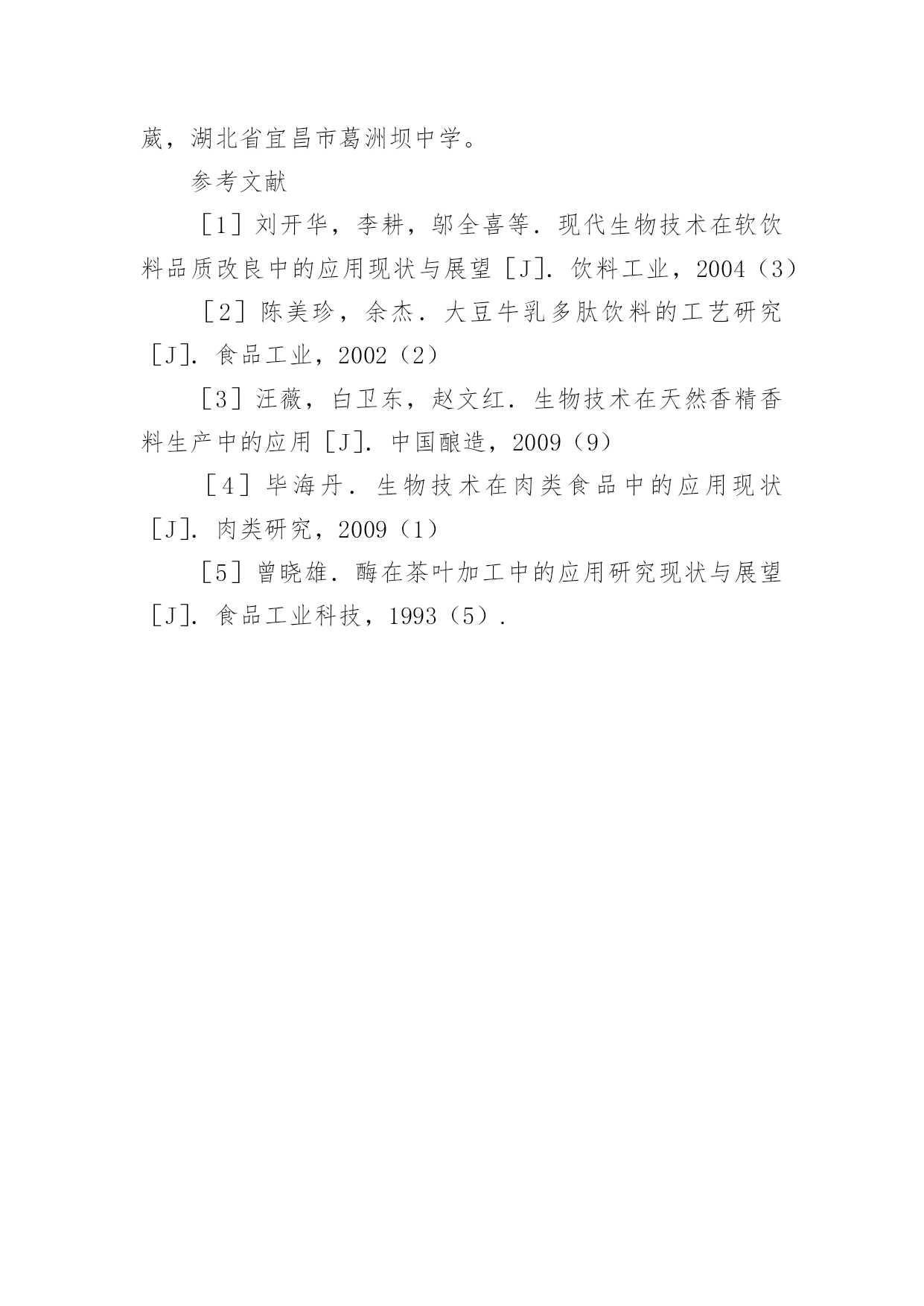 葳，湖北省宜昌市葛洲坝中学。

参考文献

［1］刘开华，李耕，邬全喜等．现代生物技术在软饮料品质改良中的应用现状与展望［J］．饮料工业，2004（3）

［2］陈美珍，余杰．大豆牛乳多肽饮料的工艺研究［J］．食品工业，2002（2）

［3］汪薇，白卫东，赵文红．生物技术在天然香精香料生产中的应用［J］．中国酿造，2009（9）

［4］毕海丹．生物技术在肉类食品中的应用现状［J］．肉类研究，2009（1）

［5］曾晓雄．酶在茶叶加工中的应用研究现状与展望［J］．食品工业科技，1993（5）．